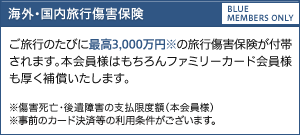 海外・国内旅行傷害保険

BLUE MEMBERS ONLY

ご旅行のたびに最高3,000万円※の旅行傷害保険が付帯されます。本会員様はもちろんファミリーカード会員様も厚く補償いたします。

※傷害死亡・後遺障害の支払限度額（本会員様）
※事前のカード決済等の利用条件がございます。